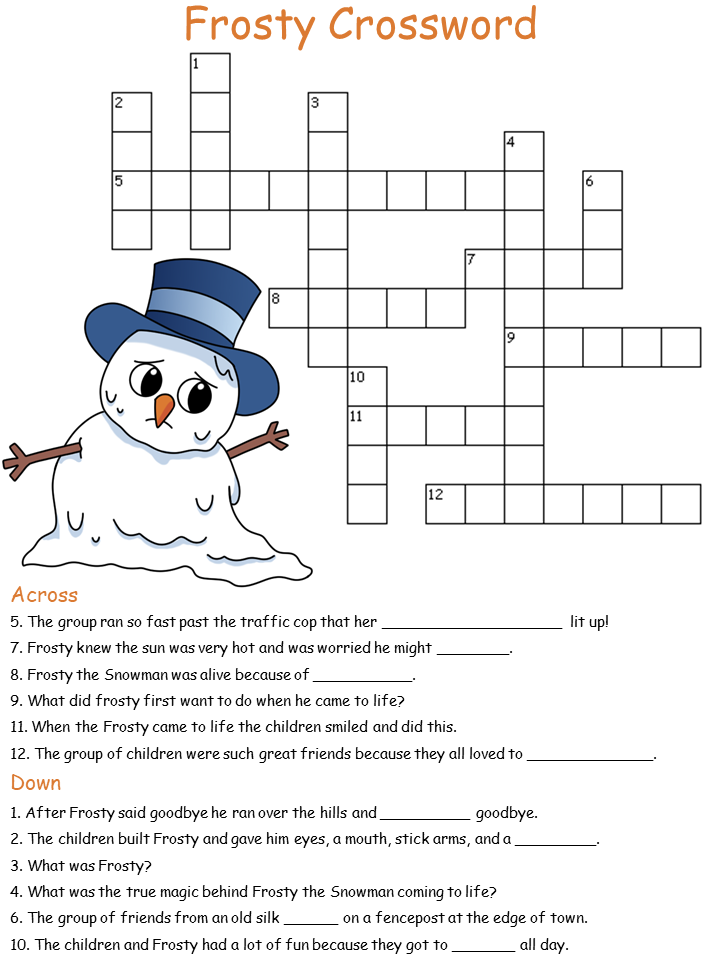 Frosty Crossword

1
2
3
4
5
6
7
8
9
10
11
12

Across
5. The group ran so fast past the traffic cop that her ____________________ lit up!
7. Frosty knew the sun was very hot and was worried he might ________.
8. Frosty the Snowman was alive because of ___________.
9. What did frosty first want to do when he came to life?
11. When the Frosty came to life the children smiled and did this.
12. The group of children were such great friends because they all loved to ______________.

Down
1. After Frosty said goodbye he ran over the hills and __________ goodbye.
2. The children built Frosty and gave him eyes, a mouth, stick arms, and a _________.
3. What was Frosty?
4. What was the true magic behind Frosty the Snowman coming to life?
6. The group of friends from an old silk ______ on a fencepost at the edge of town.
10. The children and Frosty had a lot of fun because they got to _______ all day.